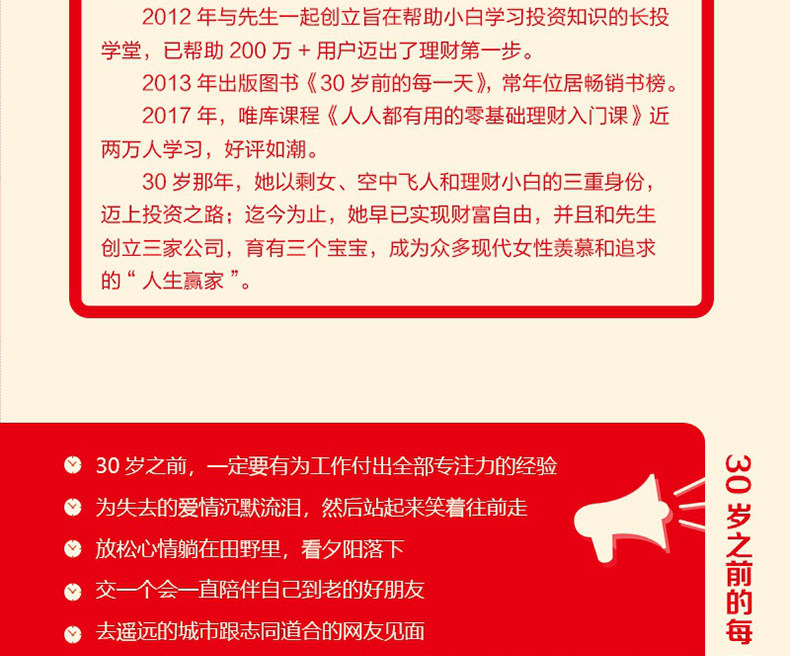 2012 年与先生一起创立旨在帮助小白学习投资知识的长投学堂，已帮助 200 万 + 用户迈出了理财第一步。

2013 年出版图书《30 岁前的每一天》，常年位居畅销书榜。

2017 年，唯库课程《人人都有用的零基础理财入门课》近两万人学习，好评如潮。

30 岁那年，她以剩女、空中飞人和理财小白的三重身份，迈上投资之路；迄今为止，她早已实现财富自由，并且和先生创立三家公司，育有三个宝宝，成为众多现代女性羡慕和追求的“人生赢家”。

30 岁之前，一定要有为工作付出全部专注力的经验

为失去的爱情沉默流泪，然后站起来笑着往前走

放松心情躺在田野里，看夕阳落下

交一个会一直陪伴自己到老的好朋友

去遥远的城市跟志同道合的网友见面

30 岁之前的每